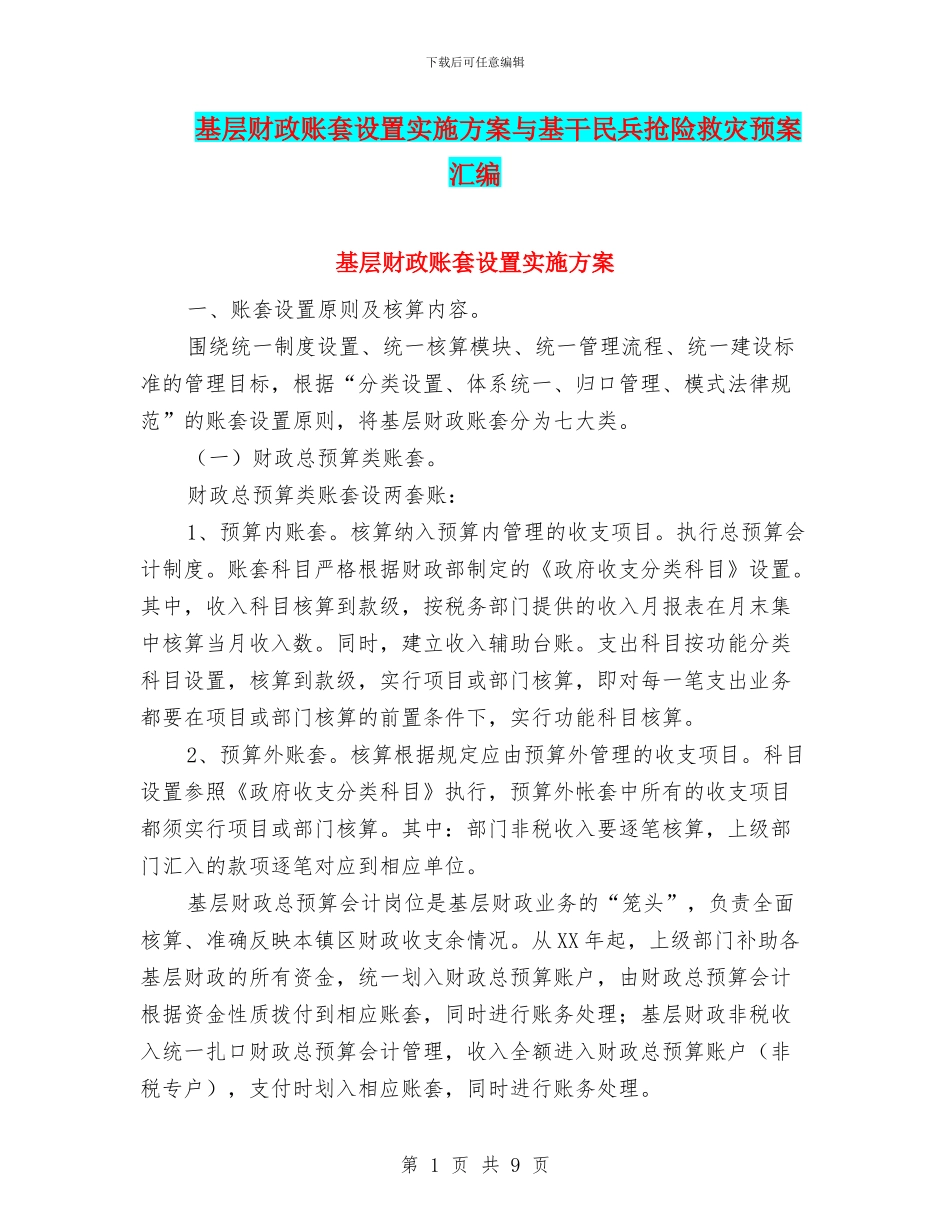 下载后可任意编辑

基层财政账套设置实施方案与基干民兵抢险救灾预案汇编

基层财政账套设置实施方案

一、账套设置原则及核算内容。

围绕统一制度设置、统一核算模块、统一管理流程、统一建设标准的管理目标，根据“分类设置、体系统一、归口管理、模式法律规范”的账套设置原则，将基层财政账套分为七大类。

（一）财政总预算类账套。

财政总预算类账套设两套账：

1、预算内账套。核算纳入预算内管理的收支项目。执行总预算会计制度。账套科目严格根据财政部制定的《政府收支分类科目》设置。其中，收入科目核算到款级，按税务部门提供的收入月报表在月末集中核算当月收入数。同时，建立收入辅助台账。支出科目按功能分类科目设置，核算到款级，实行项目或部门核算，即对每一笔支出业务都要在项目或部门核算的前置条件下，实行功能科目核算。

2、预算外账套。核算根据规定应由预算外管理的收支项目。科目设置参照《政府收支分类科目》执行，预算外帐套中所有的收支项目都须实行项目或部门核算。其中：部门非税收入要逐笔核算，上级部门汇入的款项逐笔对应到相应单位。

基层财政总预算会计岗位是基层财政业务的“笼头”，负责全面核算、准确反映本镇区财政收支余情况。从XX年起，上级部门补助各基层财政的所有资金，统一划入财政总预算账户，由财政总预算会计根据资金性质拨付到相应账套，同时进行账务处理；基层财政非税收入统一扎口财政总预算会计管理，收入全额进入财政总预算账户（非税专户），支付时划入相应账套，同时进行账务处理。

第 1 页 共 9 页